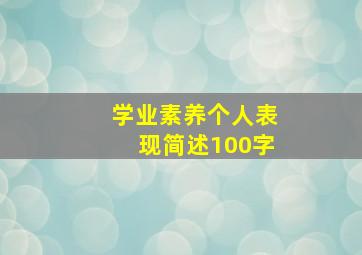 学业素养个人表现简述100字